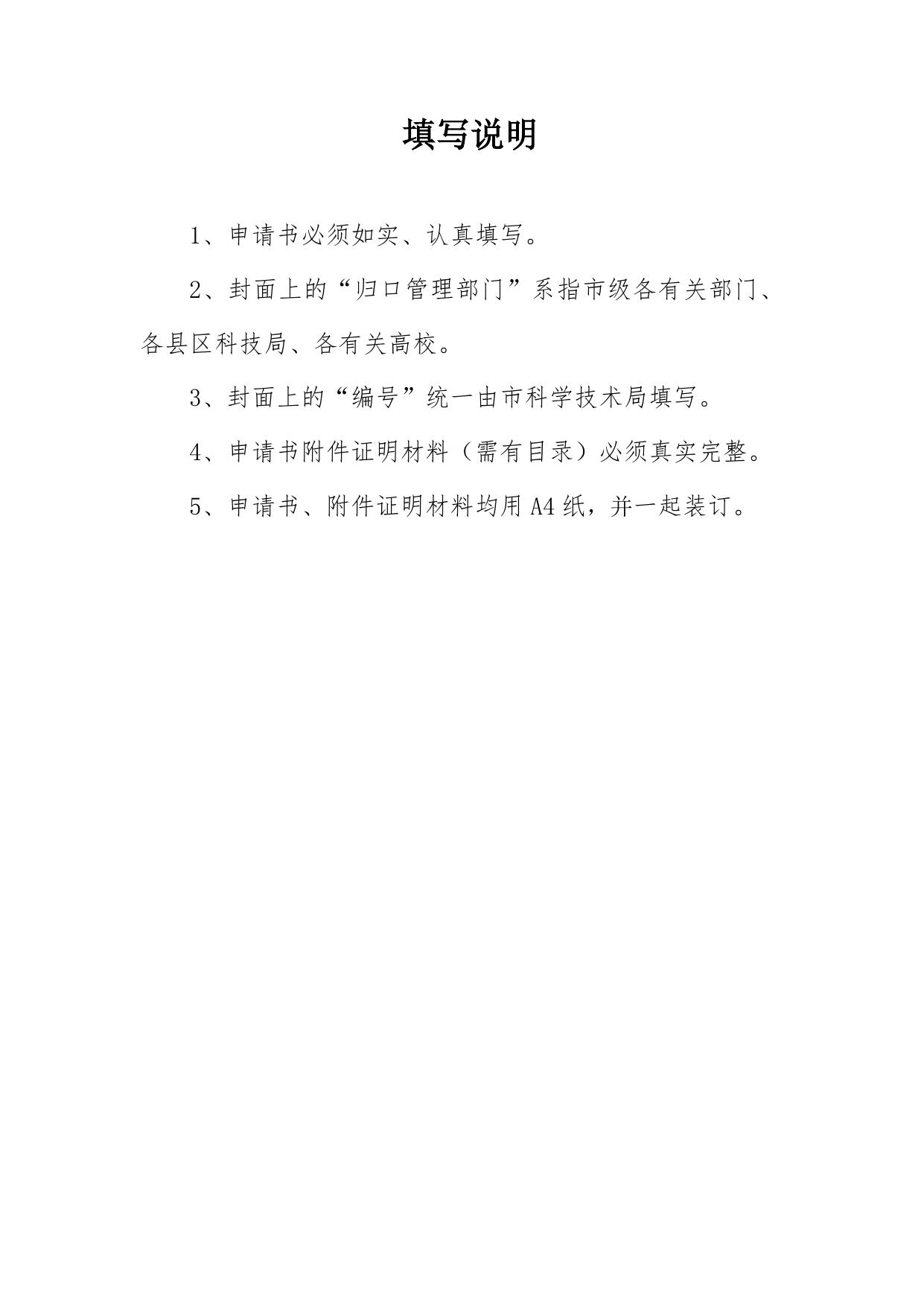 填写说明

1、申请书必须如实、认真填写。

2、封面上的“归口管理部门”系指市级各有关部门、各县区科技局、各有关高校。

3、封面上的“编号”统一由市科学技术局填写。

4、申请书附件证明材料（需有目录）必须真实完整。

5、申请书、附件证明材料均用A4纸，并一起装订。